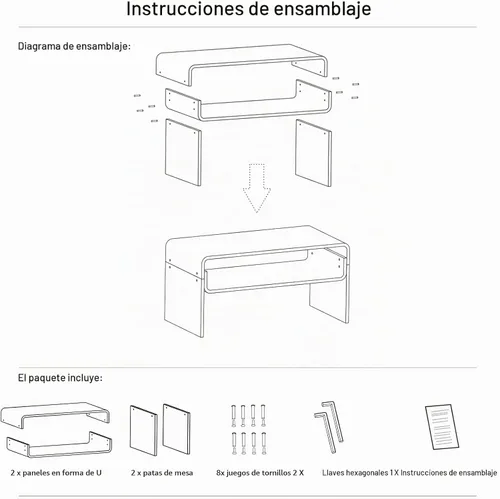 Instrucciones de ensamblaje

Diagrama de ensamblaje:

El paquete incluye:

2 x paneles en forma de U

2 x patas de mesa

8x juegos de tornillos 2 X

Llaves hexagonales 1 X Instrucciones de ensamblaje